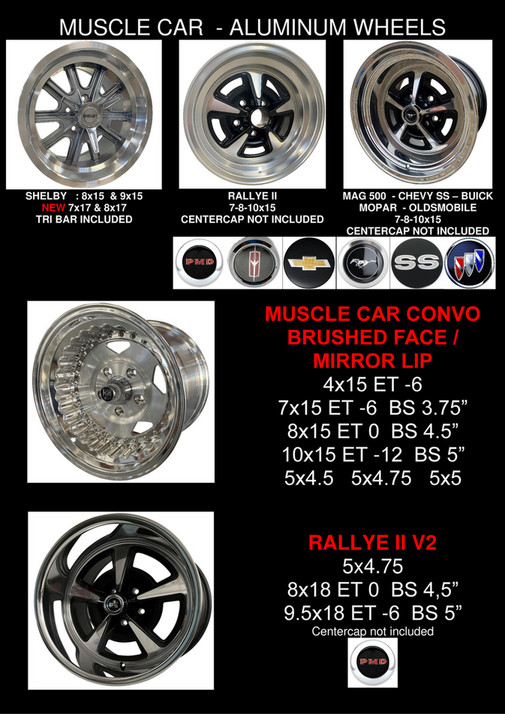 MUSCLE CAR - ALUMINUM WHEELS

SHELBY : 8x15 & 9x15
NEW 7x17 & 8x17
TRI BAR INCLUDED

RALLYE II
7-8-10x15
CENTERCAP NOT INCLUDED

MAG 500 - CHEVY SS – BUICK
MOPAR - OLDSMOBILE
7-8-10x15
CENTERCAP NOT INCLUDED

PMD

SS

MUSCLE CAR CONVO
BRUSHED FACE /
MIRROR LIP
4x15 ET -6
7x15 ET -6 BS 3.75"
8x15 ET 0 BS 4.5"
10x15 ET -12 BS 5"
5x4.5 5x4.75 5x5

RALLYE II V2
5x4.75
8x18 ET 0 BS 4,5"
9.5x18 ET -6 BS 5"
Centercap not included

PMD